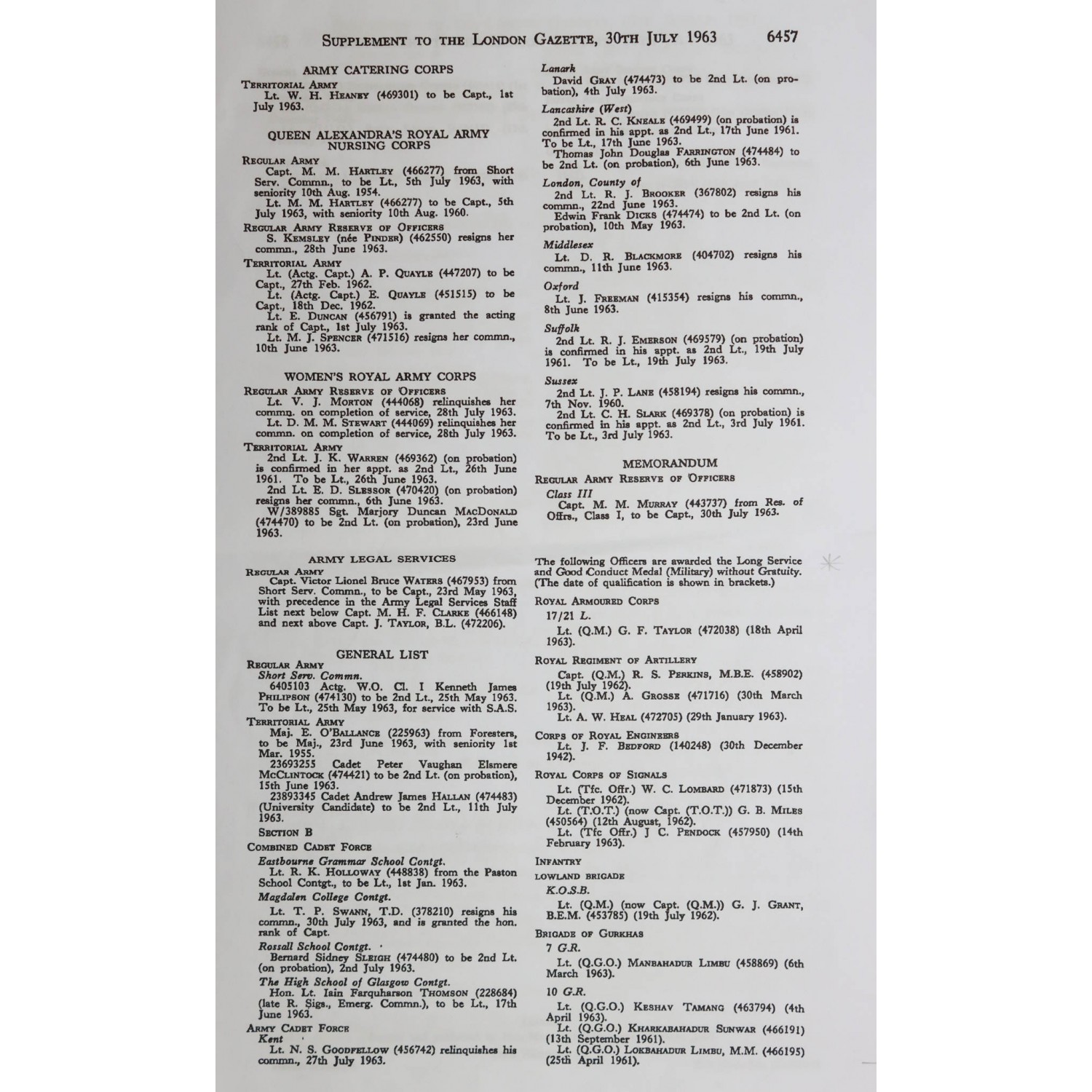 SUPPLEMENT TO THE LONDON GAZETTE, 30TH JULY 1963 6457

ARMY CATERING CORPS

TERRITORIAL ARMY
Lt. W. H. HEANEY (469301) to be Capt., 1st July 1963.

QUEEN ALEXANDRA'S ROYAL ARMY NURSING CORPS

REGULAR ARMY
Capt. M. M. HARTLEY (466277) from Short Serv. Commn., to be Lt., 5th July 1963, with seniority 10th Aug. 1954.
Lt. M. M. HARTLEY (466277) to be Capt., 5th July 1963, with seniority 10th Aug. 1960.

REGULAR ARMY RESERVE OF OFFICERS
S. KEMSLEY (née PINDER) (462550) resigns her commn., 28th June 1963.

TERRITORIAL ARMY
Lt. (Actg. Capt.) A. P. QUAYLE (447207) to be Capt., 27th Feb. 1962.
Lt. (Actg. Capt.) E. QUAYLE (451515) to be Capt., 18th Dec. 1962.
Lt. E. DUNCAN (456791) is granted the acting rank of Capt., 1st July 1963.
Lt. M. J. SPENCER (471516) resigns her commn., 10th June 1963.

WOMEN'S ROYAL ARMY CORPS

REGULAR ARMY RESERVE OF OFFICERS
Lt. V. J. MORTON (444068) relinquishes her commn. on completion of service, 28th July 1963.
Lt. D. M. M. STEWART (444069) relinquishes her commn. on completion of service, 28th July 1963.

TERRITORIAL ARMY
2nd Lt. J. K. WARREN (469362) (on probation) is confirmed in her appt. as 2nd Lt., 26th June 1961. To be Lt., 26th June 1963.
2nd Lt. E. D. SLESSOR (470420) (on probation) resigns her commn., 6th June 1963.
W/389885 Sgt. Marjory Duncan MACDONALD (474470) to be 2nd Lt. (on probation), 23rd June 1963.

ARMY LEGAL SERVICES

REGULAR ARMY
Capt. Victor Lionel Bruce WATERS (467953) from Short Serv. Commn., to be Capt., 23rd May 1963, with precedence in the Army Legal Services Staff List next below Capt. M. H. F. CLARKE (466148) and next above Capt. J. TAYLOR, B.L. (472206).

GENERAL LIST

REGULAR ARMY
Short Serv. Commn.
6405103 Actg. W.O. Cl. I Kenneth James PHILIPSON (474130) to be 2nd Lt., 25th May 1963. To be Lt., 25th May 1963, for service with S.A.S.

TERRITORIAL ARMY
Maj. E. O'BALLANCE (225963) from Foresters, to be Maj., 23rd June 1963, with seniority 1st Mar. 1955.
23693255 Cadet Peter Vaughan Elsmere MCCLINTOCK (474421) to be 2nd Lt. (on probation), 15th June 1963.
23893345 Cadet Andrew James HALLAN (474483) (University Candidate) to be 2nd Lt., 11th July 1963.

SECTION B

COMBINED CADET FORCE
Eastbourne Grammar School Contgt.
Lt. R. K. HOLLOWAY (448838) from the Paston School Contgt., to be Lt., 1st Jan. 1963.
Magdalen College Contgt.
Lt. T. P. SWANN, T.D. (378210) resigns his commn., 30th July 1963, and is granted the hon. rank of Capt.
Rossall School Contgt.
Bernard Sidney SLEIGH (474480) to be 2nd Lt. (on probation), 2nd July 1963.
The High School of Glasgow Contgt.
Hon. Lt. Iain Farquharson THOMSON (228684) (late R. Sigs., Emerg. Commn.), to be Lt., 17th June 1963.

ARMY CADET FORCE
Kent
Lt. N. S. GOODFELLOW (456742) relinquishes his commn., 27th July 1963.

Lanark
David GRAY (474473) to be 2nd Lt. (on probation), 4th July 1963.

Lancashire (West)
2nd Lt. R. C. KNEALE (469499) (on probation) is confirmed in his appt. as 2nd Lt., 17th June 1961. To be Lt., 17th June 1963.
Thomas John Douglas FARRINGTON (474484) to be 2nd Lt. (on probation), 6th June 1963.

London, County of
2nd Lt. R. J. BROOKER (367802) resigns his commn., 22nd June 1963.
Edwin Frank DICKS (474474) to be 2nd Lt. (on probation), 10th May 1963.

Middlesex
Lt. D. R. BLACKMORE (404702) resigns his commn., 11th June 1963.

Oxford
Lt. J. FREEMAN (415354) resigns his commn., 8th June 1963.

Suffolk
2nd Lt. R. J. EMERSON (469579) (on probation) is confirmed in his appt. as 2nd Lt., 19th July 1961. To be Lt., 19th July 1963.

Sussex
2nd Lt. J. P. LANE (458194) resigns his commn., 7th Nov. 1960.
2nd Lt. C. H. SLARK (469378) (on probation) is confirmed in his appt. as 2nd Lt., 3rd July 1961. To be Lt., 3rd July 1963.

MEMORANDUM

REGULAR ARMY RESERVE OF OFFICERS
Class III
Capt. M. M. MURRAY (443737) from Res. of Offrs., Class I, to be Capt., 30th July 1963.

The following Officers are awarded the Long Service and Good Conduct Medal (Military) without Gratuity. (The date of qualification is shown in brackets.)

ROYAL ARMOURED CORPS
17/21 L.
Lt. (Q.M.) G. F. TAYLOR (472038) (18th April 1963).

ROYAL REGIMENT OF ARTILLERY
Capt. (Q.M.) R. S. PERKINS, M.B.E. (458902) (19th July 1962).
Lt. (Q.M.) A. GROSSE (471716) (30th March 1963).
Lt. A. W. HEAL (472705) (29th January 1963).

CORPS OF ROYAL ENGINEERS
Lt. J. F. BEDFORD (140248) (30th December 1942).

ROYAL CORPS OF SIGNALS
Lt. (Tfc. Offr.) W. C. LOMBARD (471873) (15th December 1962).
Lt. (T.O.T.) (now Capt. (T.O.T.)) G. B. MILES (450564) (12th August, 1962).
Lt. (Tfc Offr.) J C. PENDOCK (457950) (14th February 1963).

INFANTRY
LOWLAND BRIGADE
K.O.S.B.
Lt. (Q.M.) (now Capt. (Q.M.)) G. J. GRANT, B.E.M. (453785) (19th July 1962).

BRIGADE OF GURKHAS
7 G.R.
Lt. (Q.G.O.) MANBAHADUR LIMBU (458869) (6th March 1963).
10 G.R.
Lt. (Q.G.O.) KESHAV TAMANG (463794) (4th April 1963).
Lt. (Q.G.O.) KHARKABAHADUR SUNWAR (466191) (13th September 1961).
Lt. (Q.G.O.) LOKBAHADUR LIMBU, M.M. (466195) (25th April 1961).